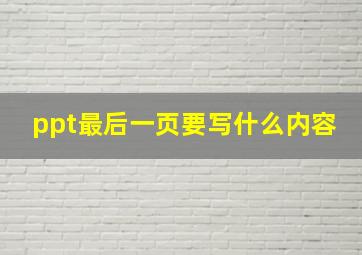 ppt最后一页要写什么内容